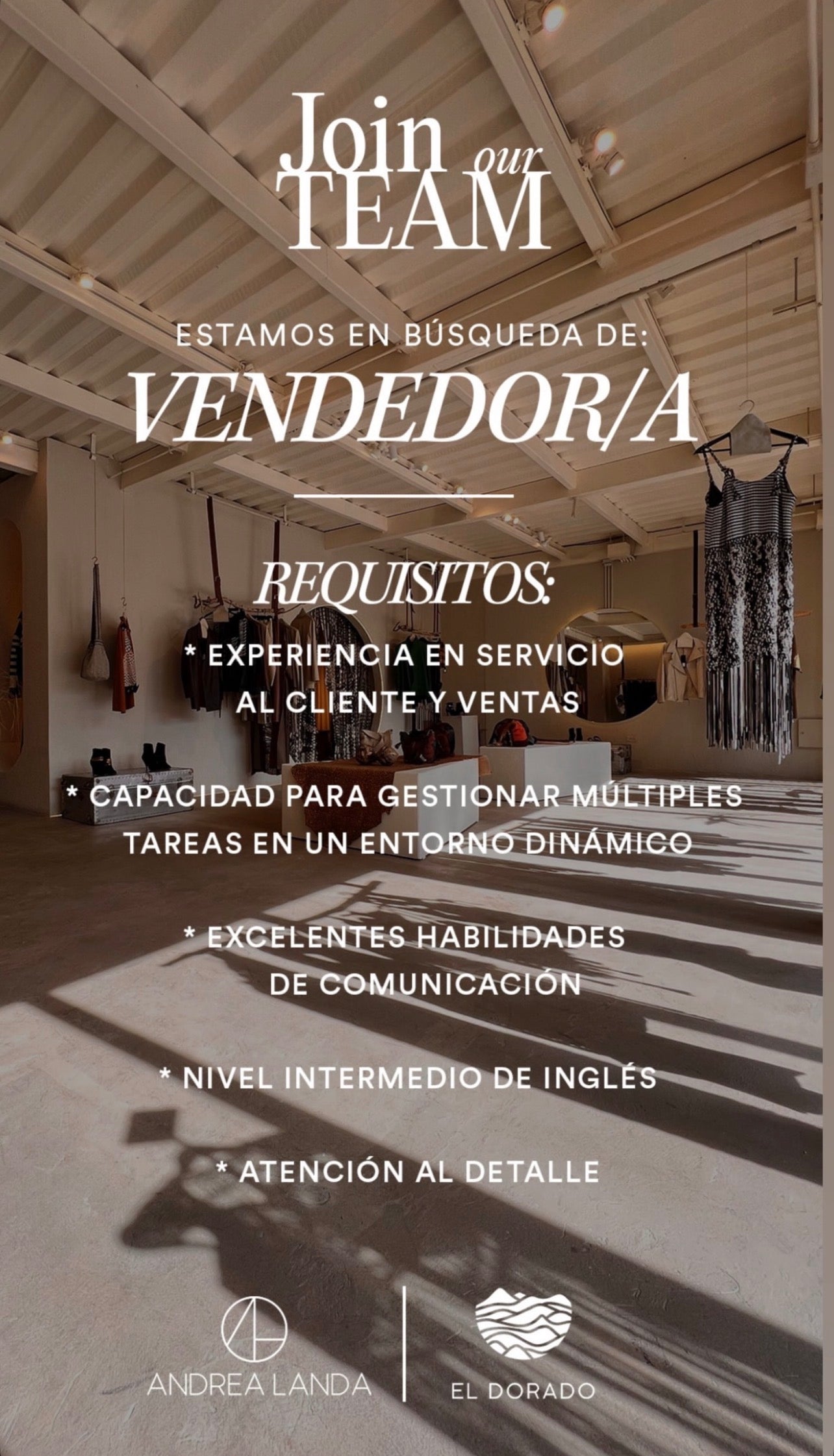 Join our TEAM

ESTAMOS EN BÚSQUEDA DE:

VENDEDOR/A

REQUISITOS:

* EXPERIENCIA EN SERVICIO AL CLIENTE Y VENTAS

* CAPACIDAD PARA GESTIONAR MÚLTIPLES TAREAS EN UN ENTORNO DINÁMICO

* EXCELENTES HABILIDADES DE COMUNICACIÓN

* NIVEL INTERMEDIO DE INGLÉS

* ATENCIÓN AL DETALLE

ANDREA LANDA

EL DORADO